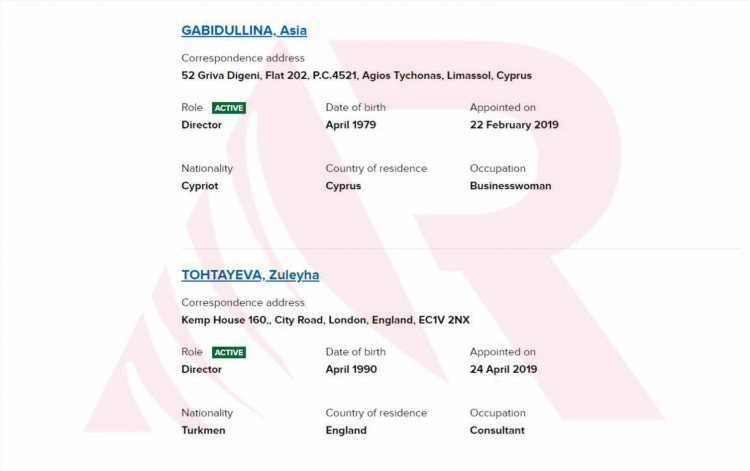 GABIDULLINA, Asia

Correspondence address
52 Griva Digeni, Flat 202, P.C.4521, Agios Tychonas, Limassol, Cyprus

Role ACTIVE
Director

Date of birth
April 1979

Appointed on
22 February 2019

Nationality
Cypriot

Country of residence
Cyprus

Occupation
Businesswoman

TOHTAYEVA, Zuleyha

Correspondence address
Kemp House 160,, City Road, London, England, EC1V 2NX

Role ACTIVE
Director

Date of birth
April 1990

Appointed on
24 April 2019

Nationality
Turkmen

Country of residence
England

Occupation
Consultant